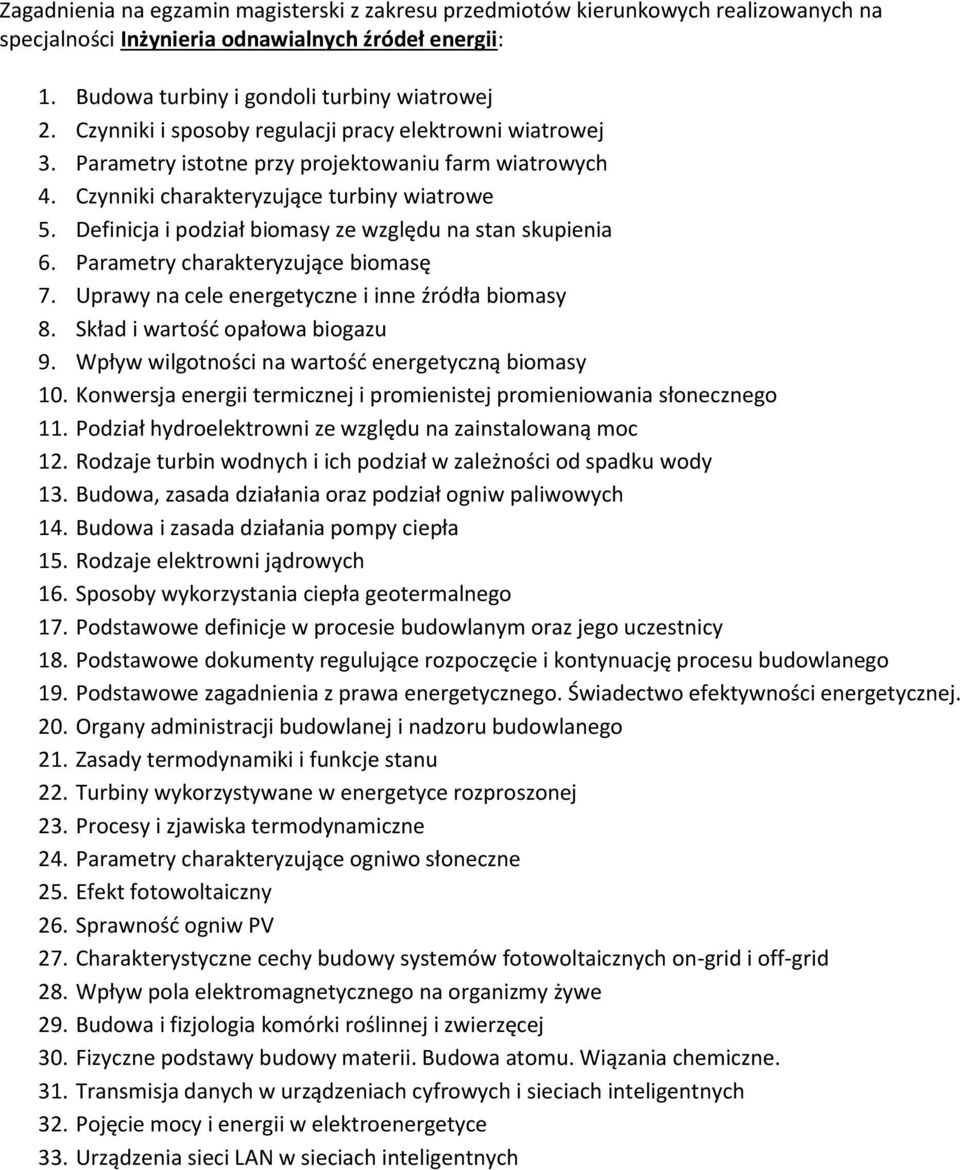 Zagadnienia na egzamin magisterski z zakresu przedmiotów kierunkowych realizowanych na specjalności Inżynieria odnawialnych źródeł energii:

1. Budowa turbiny i gondoli turbiny wiatrowej
2. Czynniki i sposoby regulacji pracy elektrowni wiatrowej
3. Parametry istotne przy projektowaniu farm wiatrowych
4. Czynniki charakteryzujące turbiny wiatrowe
5. Definicja i podział biomasy ze względu na stan skupienia
6. Parametry charakteryzujące biomasę
7. Uprawy na cele energetyczne i inne źródła biomasy
8. Skład i wartość opałowa biogazu
9. Wpływ wilgotności na wartość energetyczną biomasy
10. Konwersja energii termicznej i promienistej promieniowania słonecznego
11. Podział hydroelektrowni ze względu na zainstalowaną moc
12. Rodzaje turbin wodnych i ich podział w zależności od spadku wody
13. Budowa, zasada działania oraz podział ogniw paliwowych
14. Budowa i zasada działania pompy ciepła
15. Rodzaje elektrowni jądrowych
16. Sposoby wykorzystania ciepła geotermalnego
17. Podstawowe definicje w procesie budowlanym oraz jego uczestnicy
18. Podstawowe dokumenty regulujące rozpoczęcie i kontynuację procesu budowlanego
19. Podstawowe zagadnienia z prawa energetycznego. Świadectwo efektywności energetycznej.
20. Organy administracji budowlanej i nadzoru budowlanego
21. Zasady termodynamiki i funkcje stanu
22. Turbiny wykorzystywane w energetyce rozproszonej
23. Procesy i zjawiska termodynamiczne
24. Parametry charakteryzujące ogniwo słoneczne
25. Efekt fotowoltaiczny
26. Sprawność ogniw PV
27. Charakterystyczne cechy budowy systemów fotowoltaicznych on-grid i off-grid
28. Wpływ pola elektromagnetycznego na organizmy żywe
29. Budowa i fizjologia komórki roślinnej i zwierzęcej
30. Fizyczne podstawy budowy materii. Budowa atomu. Wiązania chemiczne.
31. Transmisja danych w urządzeniach cyfrowych i sieciach inteligentnych
32. Pojęcie mocy i energii w elektroenergetyce
33. Urządzenia sieci LAN w sieciach inteligentnych